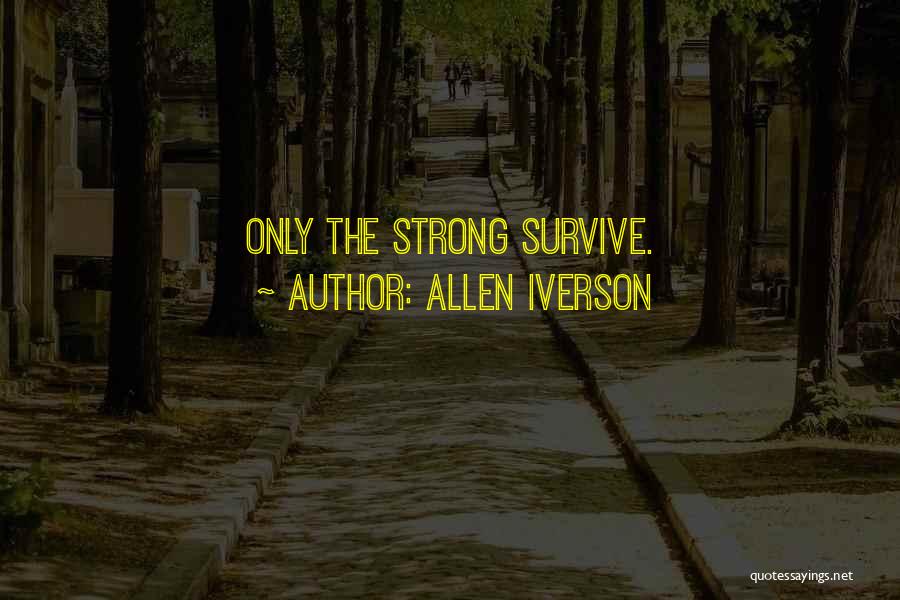 ONLY THE STRONG SURVIVE.
~ AUTHOR: ALLEN IVERSON

quotessayings.net